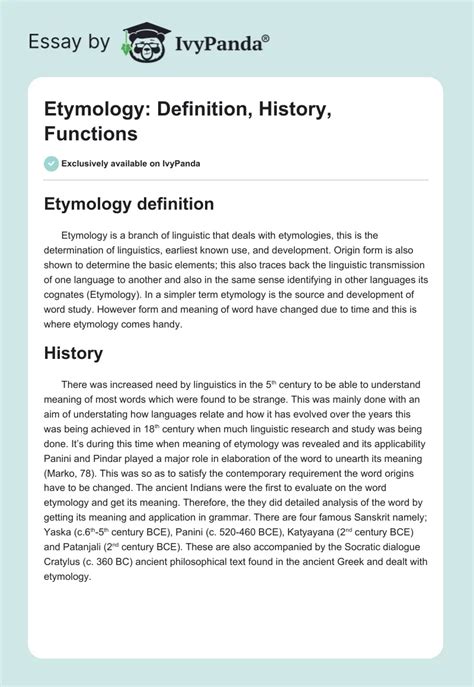 Essay by IvyPanda®

Etymology: Definition, History, Functions

Exclusively available on IvyPanda

Etymology definition

Etymology is a branch of linguistic that deals with etymologies, this is the determination of linguistics, earliest known use, and development. Origin form is also shown to determine the basic elements; this also traces back the linguistic transmission of one language to another and also in the same sense identifying in other languages its cognates (Etymology). In a simpler term etymology is the source and development of word study. However form and meaning of word have changed due to time and this is where etymology comes handy.

History

There was increased need by linguistics in the $5^{th}$ century to be able to understand meaning of most words which were found to be strange. This was mainly done with an aim of understating how languages relate and how it has evolved over the years this was being achieved in $18^{th}$ century when much linguistic research and study was being done. It's during this time when meaning of etymology was revealed and its applicability Panini and Pindar played a major role in elaboration of the word to unearth its meaning (Marko, 78). This was so as to satisfy the contemporary requirement the word origins have to be changed. The ancient Indians were the first to evaluate on the word etymology and get its meaning. Therefore, the they did detailed analysis of the word by getting its meaning and application in grammar. There are four famous Sanskrit namely; Yaska (c.$6^{th}$-$5^{th}$ century BCE), Panini (c. 520-460 BCE), Katyayana ($2^{nd}$ century BCE) and Patanjali ($2^{nd}$ century BCE). These are also accompanied by the Socratic dialogue Cratylus (c. 360 BC) ancient philosophical text found in the ancient Greek and dealt with etymology.